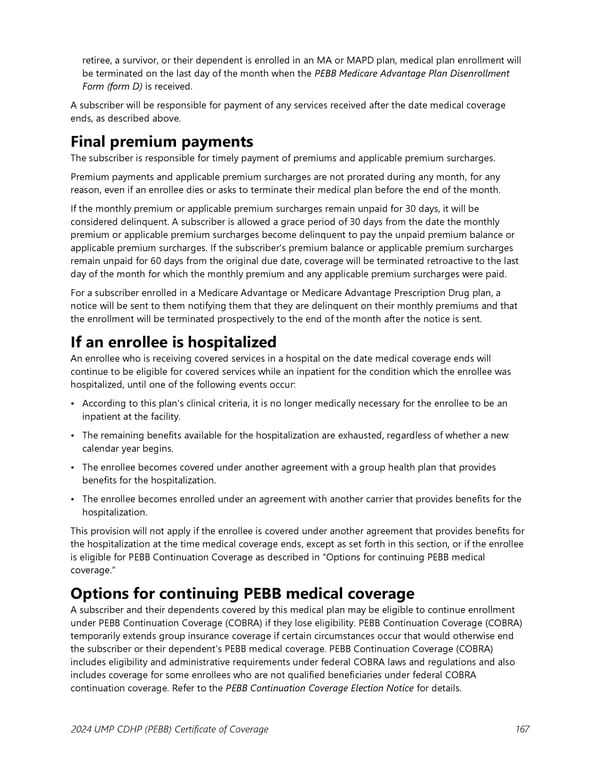 retiree, a survivor, or their dependent is enrolled in an MA or MAPD plan, medical plan enrollment will be terminated on the last day of the month when the PEBB Medicare Advantage Plan Disenrollment Form (form D) is received.

A subscriber will be responsible for payment of any services received after the date medical coverage ends, as described above.

Final premium payments

The subscriber is responsible for timely payment of premiums and applicable premium surcharges.

Premium payments and applicable premium surcharges are not prorated during any month, for any reason, even if an enrollee dies or asks to terminate their medical plan before the end of the month.

If the monthly premium or applicable premium surcharges remain unpaid for 30 days, it will be considered delinquent. A subscriber is allowed a grace period of 30 days from the date the monthly premium or applicable premium surcharges become delinquent to pay the unpaid premium balance or applicable premium surcharges. If the subscriber's premium balance or applicable premium surcharges remain unpaid for 60 days from the original due date, coverage will be terminated retroactive to the last day of the month for which the monthly premium and any applicable premium surcharges were paid.

For a subscriber enrolled in a Medicare Advantage or Medicare Advantage Prescription Drug plan, a notice will be sent to them notifying them that they are delinquent on their monthly premiums and that the enrollment will be terminated prospectively to the end of the month after the notice is sent.

If an enrollee is hospitalized

An enrollee who is receiving covered services in a hospital on the date medical coverage ends will continue to be eligible for covered services while an inpatient for the condition which the enrollee was hospitalized, until one of the following events occur:

• According to this plan's clinical criteria, it is no longer medically necessary for the enrollee to be an inpatient at the facility.

• The remaining benefits available for the hospitalization are exhausted, regardless of whether a new calendar year begins.

• The enrollee becomes covered under another agreement with a group health plan that provides benefits for the hospitalization.

• The enrollee becomes enrolled under an agreement with another carrier that provides benefits for the hospitalization.

This provision will not apply if the enrollee is covered under another agreement that provides benefits for the hospitalization at the time medical coverage ends, except as set forth in this section, or if the enrollee is eligible for PEBB Continuation Coverage as described in "Options for continuing PEBB medical coverage."

Options for continuing PEBB medical coverage

A subscriber and their dependents covered by this medical plan may be eligible to continue enrollment under PEBB Continuation Coverage (COBRA) if they lose eligibility. PEBB Continuation Coverage (COBRA) temporarily extends group insurance coverage if certain circumstances occur that would otherwise end the subscriber or their dependent's PEBB medical coverage. PEBB Continuation Coverage (COBRA) includes eligibility and administrative requirements under federal COBRA laws and regulations and also includes coverage for some enrollees who are not qualified beneficiaries under federal COBRA continuation coverage. Refer to the PEBB Continuation Coverage Election Notice for details.

2024 UMP CDHP (PEBB) Certificate of Coverage 167